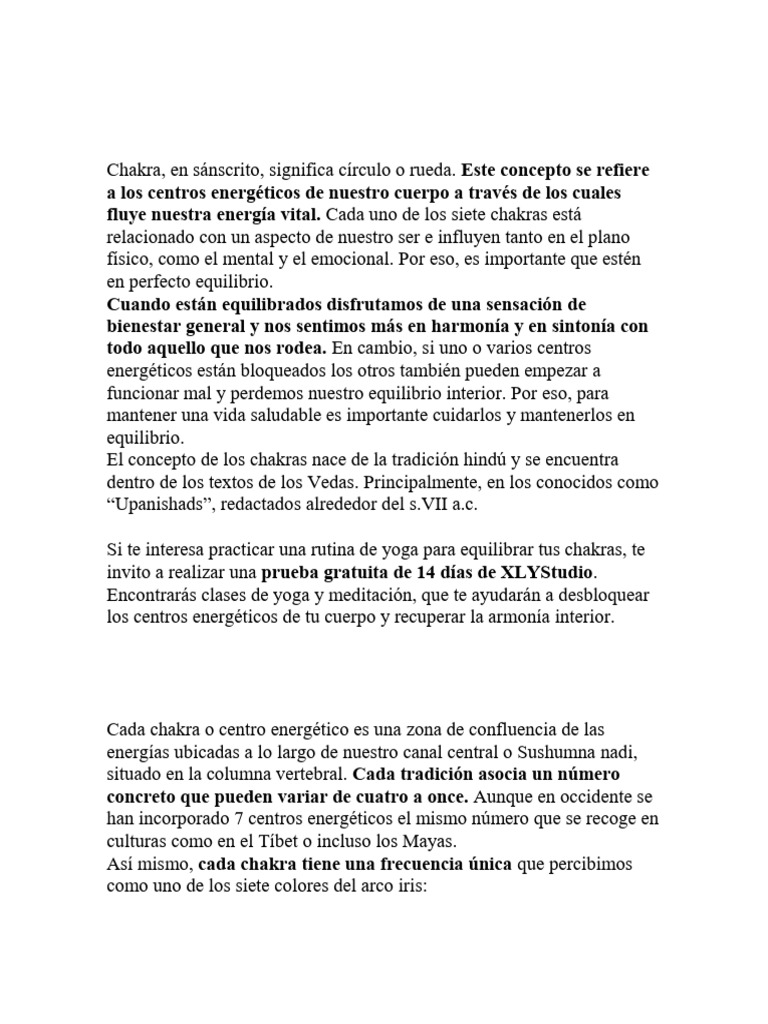 Chakra, en sánscrito, significa círculo o rueda. Este concepto se refiere a los centros energéticos de nuestro cuerpo a través de los cuales fluye nuestra energía vital. Cada uno de los siete chakras está relacionado con un aspecto de nuestro ser e influyen tanto en el plano físico, como el mental y el emocional. Por eso, es importante que estén en perfecto equilibrio.

Cuando están equilibrados disfrutamos de una sensación de bienestar general y nos sentimos más en harmonía y en sintonía con todo aquello que nos rodea. En cambio, si uno o varios centros energéticos están bloqueados los otros también pueden empezar a funcionar mal y perdemos nuestro equilibrio interior. Por eso, para mantener una vida saludable es importante cuidarlos y mantenerlos en equilibrio.

El concepto de los chakras nace de la tradición hindú y se encuentra dentro de los textos de los Vedas. Principalmente, en los conocidos como "Upanishads", redactados alrededor del s.VII a.c.

Si te interesa practicar una rutina de yoga para equilibrar tus chakras, te invito a realizar una prueba gratuita de 14 días de XLYStudio. Encontrarás clases de yoga y meditación, que te ayudarán a desbloquear los centros energéticos de tu cuerpo y recuperar la armonía interior.

Cada chakra o centro energético es una zona de confluencia de las energías ubicadas a lo largo de nuestro canal central o Sushumna nadi, situado en la columna vertebral. Cada tradición asocia un número concreto que pueden variar de cuatro a once. Aunque en occidente se han incorporado 7 centros energéticos el mismo número que se recoge en culturas como en el Tíbet o incluso los Mayas.

Así mismo, cada chakra tiene una frecuencia única que percibimos como uno de los siete colores del arco iris: